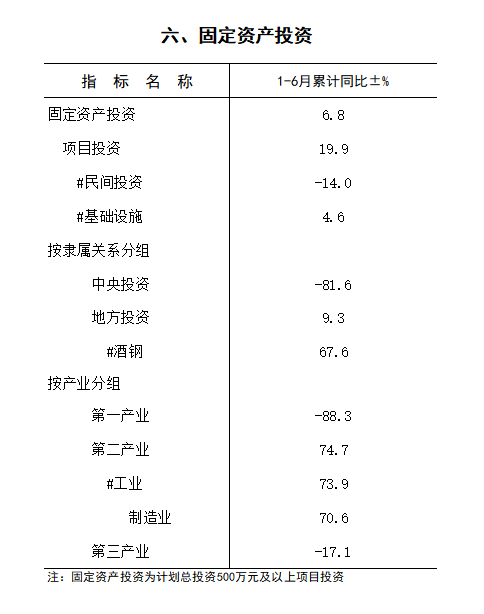 六、固定资产投资

| 指 标 名 称 | 1-6月累计同比±% |
|---|---|
| 固定资产投资 | 6.8 |
| 项目投资 | 19.9 |
| #民间投资 | -14.0 |
| #基础设施 | 4.6 |
| 按隶属关系分组 | |
| 中央投资 | -81.6 |
| 地方投资 | 9.3 |
| #酒钢 | 67.6 |
| 按产业分组 | |
| 第一产业 | -88.3 |
| 第二产业 | 74.7 |
| #工业 | 73.9 |
| 制造业 | 70.6 |
| 第三产业 | -17.1 |

注：固定资产投资为计划总投资500万元及以上项目投资